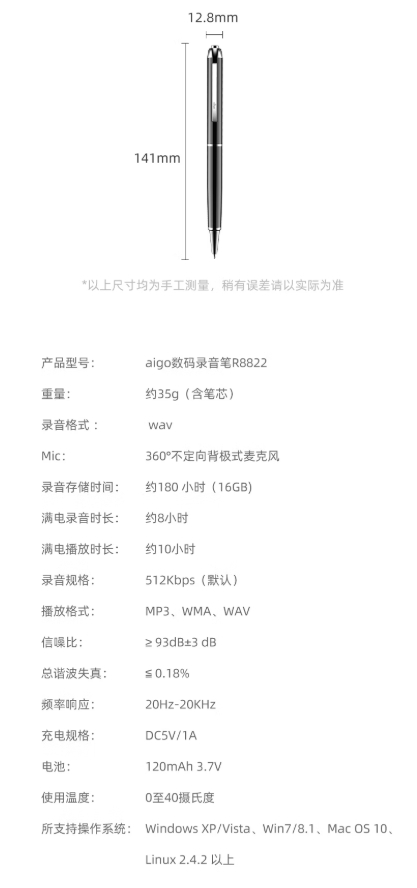 12.8mm

141mm

*以上尺寸均为手工测量，稍有误差请以实际为准

产品型号： aigo数码录音笔R8822

重量： 约35g（含笔芯）

录音格式： wav

Mic： 360°不定向背极式麦克风

录音存储时间： 约180小时（16GB）

满电录音时长： 约8小时

满电播放时长： 约10小时

录音规格： 512Kbps（默认）

播放格式： MP3、WMA、WAV

信噪比： ≥93dB±3 dB

总谐波失真： ≤0.18%

频率响应： 20Hz-20KHz

充电规格： DC5V/1A

电池： 120mAh 3.7V

使用温度： 0至40摄氏度

所支持操作系统： Windows XP/Vista、Win7/8.1、Mac OS 10、Linux 2.4.2以上